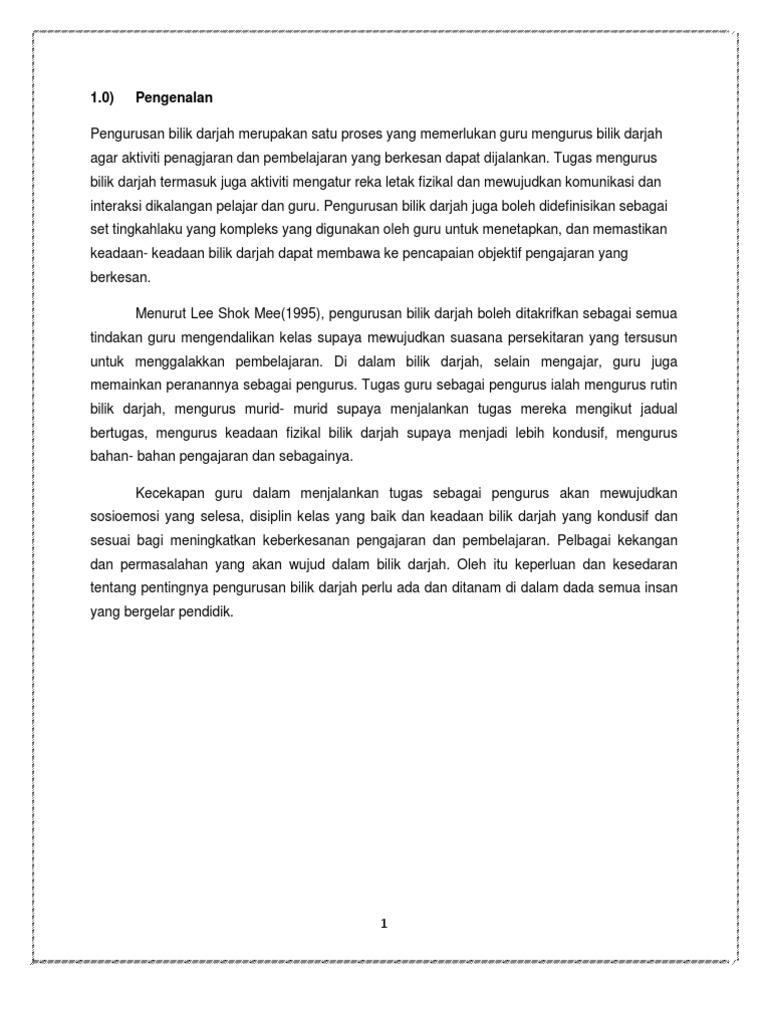 1.0) Pengenalan

Pengurusan bilik darjah merupakan satu proses yang memerlukan guru mengurus bilik darjah agar aktiviti penagjaran dan pembelajaran yang berkesan dapat dijalankan. Tugas mengurus bilik darjah termasuk juga aktiviti mengatur reka letak fizikal dan mewujudkan komunikasi dan interaksi dikalangan pelajar dan guru. Pengurusan bilik darjah juga boleh didefinisikan sebagai set tingkahlaku yang kompleks yang digunakan oleh guru untuk menetapkan, dan memastikan keadaan- keadaan bilik darjah dapat membawa ke pencapaian objektif pengajaran yang berkesan.

Menurut Lee Shok Mee(1995), pengurusan bilik darjah boleh ditakrifkan sebagai semua tindakan guru mengendalikan kelas supaya mewujudkan suasana persekitaran yang tersusun untuk menggalakkan pembelajaran. Di dalam bilik darjah, selain mengajar, guru juga memainkan peranannya sebagai pengurus. Tugas guru sebagai pengurus ialah mengurus rutin bilik darjah, mengurus murid- murid supaya menjalankan tugas mereka mengikut jadual bertugas, mengurus keadaan fizikal bilik darjah supaya menjadi lebih kondusif, mengurus bahan- bahan pengajaran dan sebagainya.

Kecekapan guru dalam menjalankan tugas sebagai pengurus akan mewujudkan sosioemosi yang selesa, disiplin kelas yang baik dan keadaan bilik darjah yang kondusif dan sesuai bagi meningkatkan keberkesanan pengajaran dan pembelajaran. Pelbagai kekangan dan permasalahan yang akan wujud dalam bilik darjah. Oleh itu keperluan dan kesedaran tentang pentingnya pengurusan bilik darjah perlu ada dan ditanam di dalam dada semua insan yang bergelar pendidik.

1